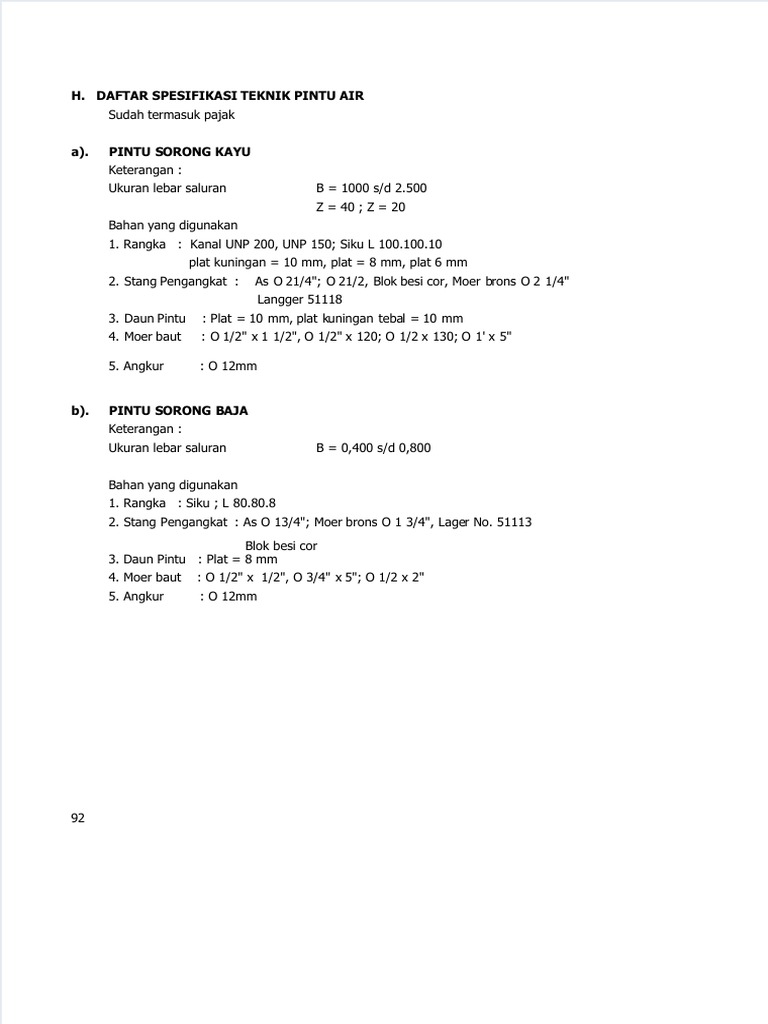 H. DAFTAR SPESIFIKASI TEKNIK PINTU AIR
Sudah termasuk pajak

a). PINTU SORONG KAYU
Keterangan :
Ukuran lebar saluran B = 1000 s/d 2.500
Z = 40 ; Z = 20

Bahan yang digunakan
1. Rangka : Kanal UNP 200, UNP 150; Siku L 100.100.10
plat kuningan = 10 mm, plat = 8 mm, plat 6 mm
2. Stang Pengangkat : As O 21/4"; O 21/2, Blok besi cor, Moer brons O 2 1/4"
Langger 51118
3. Daun Pintu : Plat = 10 mm, plat kuningan tebal = 10 mm
4. Moer baut : O 1/2" x 1 1/2", O 1/2" x 120; O 1/2 x 130; O 1' x 5"

5. Angkur : O 12mm

b). PINTU SORONG BAJA
Keterangan :
Ukuran lebar saluran B = 0,400 s/d 0,800

Bahan yang digunakan
1. Rangka : Siku ; L 80.80.8
2. Stang Pengangkat : As O 13/4"; Moer brons O 1 3/4", Lager No. 51113
Blok besi cor
3. Daun Pintu : Plat = 8 mm
4. Moer baut : O 1/2" x 1/2", O 3/4" x 5"; O 1/2 x 2"
5. Angkur : O 12mm

92